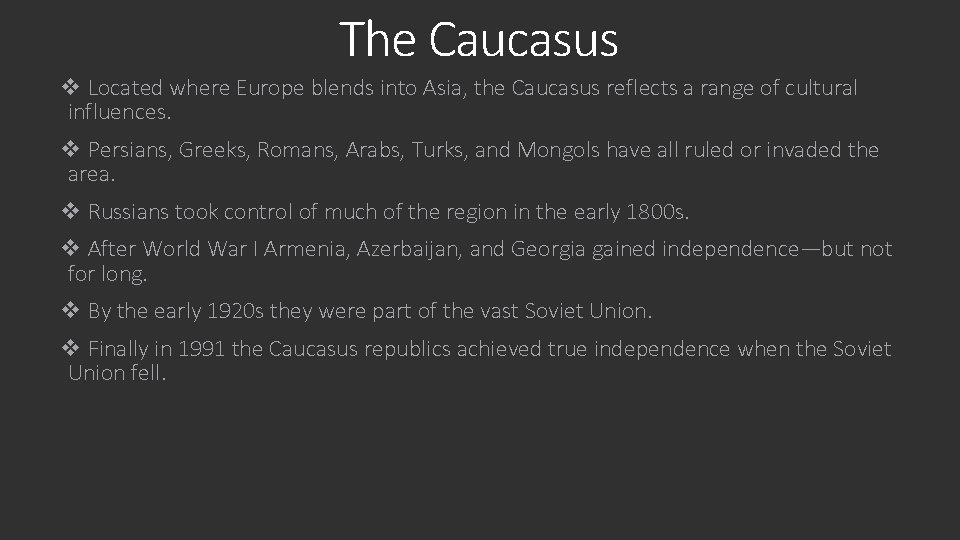 The Caucasus

❖ Located where Europe blends into Asia, the Caucasus reflects a range of cultural influences.

❖ Persians, Greeks, Romans, Arabs, Turks, and Mongols have all ruled or invaded the area.

❖ Russians took control of much of the region in the early 1800s.

❖ After World War I Armenia, Azerbaijan, and Georgia gained independence—but not for long.

❖ By the early 1920s they were part of the vast Soviet Union.

❖ Finally in 1991 the Caucasus republics achieved true independence when the Soviet Union fell.